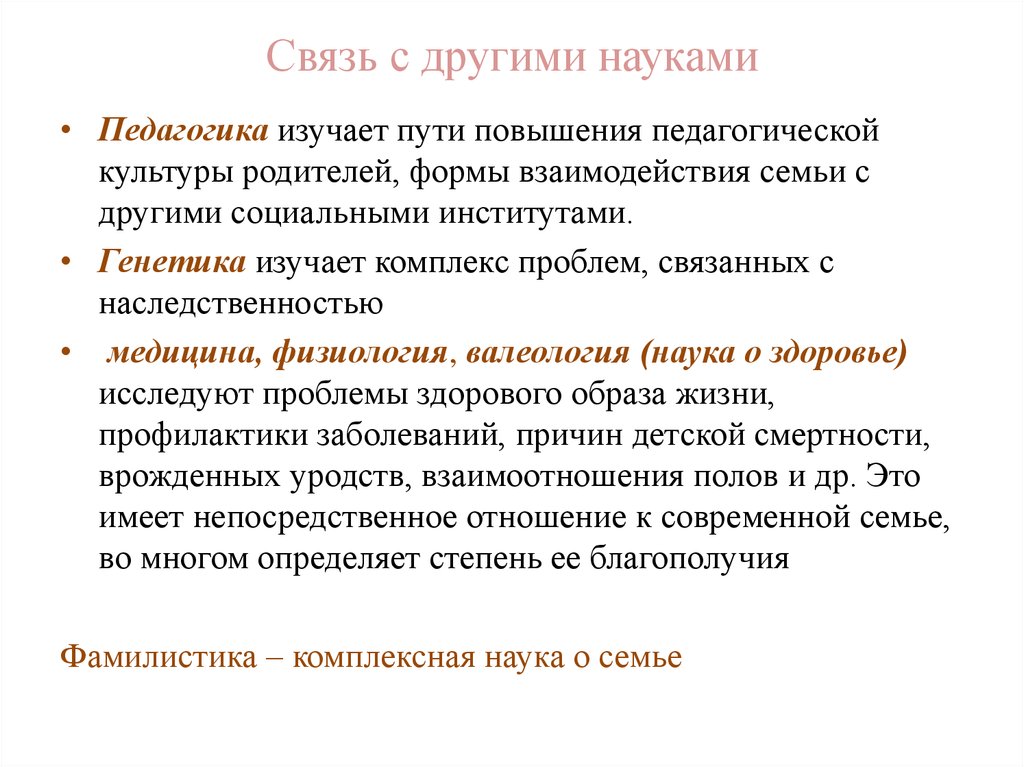 Связь с другими науками

• Педагогика изучает пути повышения педагогической культуры родителей, формы взаимодействия семьи с другими социальными институтами.

• Генетика изучает комплекс проблем, связанных с наследственностью

• медицина, физиология, валеология (наука о здоровье) исследуют проблемы здорового образа жизни, профилактики заболеваний, причин детской смертности, врожденных уродств, взаимоотношения полов и др. Это имеет непосредственное отношение к современной семье, во многом определяет степень ее благополучия

Фамилистика – комплексная наука о семье